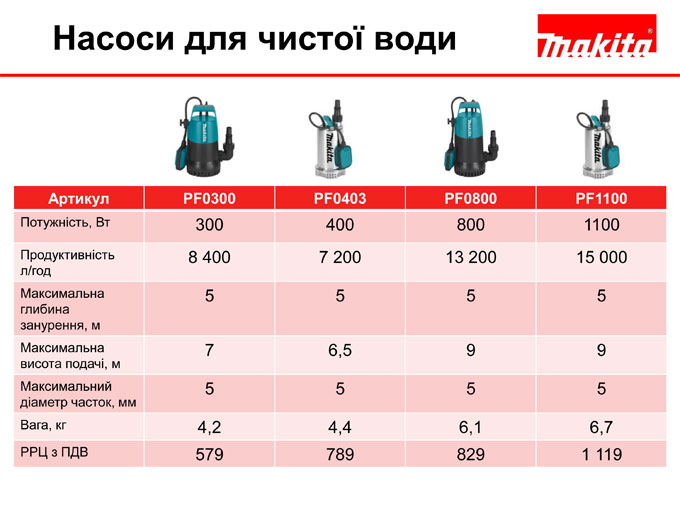 Насоси для чистої води

makita

| Артикул | PF0300 | PF0403 | PF0800 | PF1100 |
|---|---|---|---|---|
| Потужність, Вт | 300 | 400 | 800 | 1100 |
| Продуктивність л/год | 8 400 | 7 200 | 13 200 | 15 000 |
| Максимальна глибина занурення, м | 5 | 5 | 5 | 5 |
| Максимальна висота подачі, м | 7 | 6,5 | 9 | 9 |
| Максимальний діаметр часток, мм | 5 | 5 | 5 | 5 |
| Вага, кг | 4,2 | 4,4 | 6,1 | 6,7 |
| РРЦ з ПДВ | 579 | 789 | 829 | 1 119 |